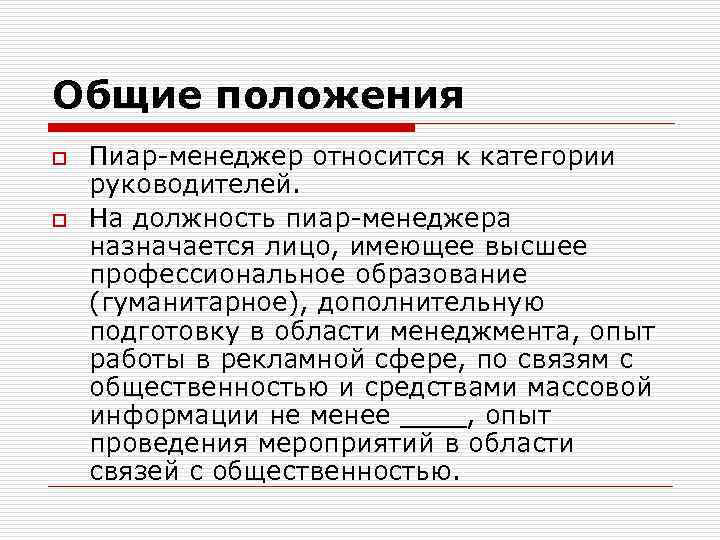 Общие положения

Пиар-менеджер относится к категории руководителей.

На должность пиар-менеджера назначается лицо, имеющее высшее профессиональное образование (гуманитарное), дополнительную подготовку в области менеджмента, опыт работы в рекламной сфере, по связям с общественностью и средствами массовой информации не менее ____, опыт проведения мероприятий в области связей с общественностью.